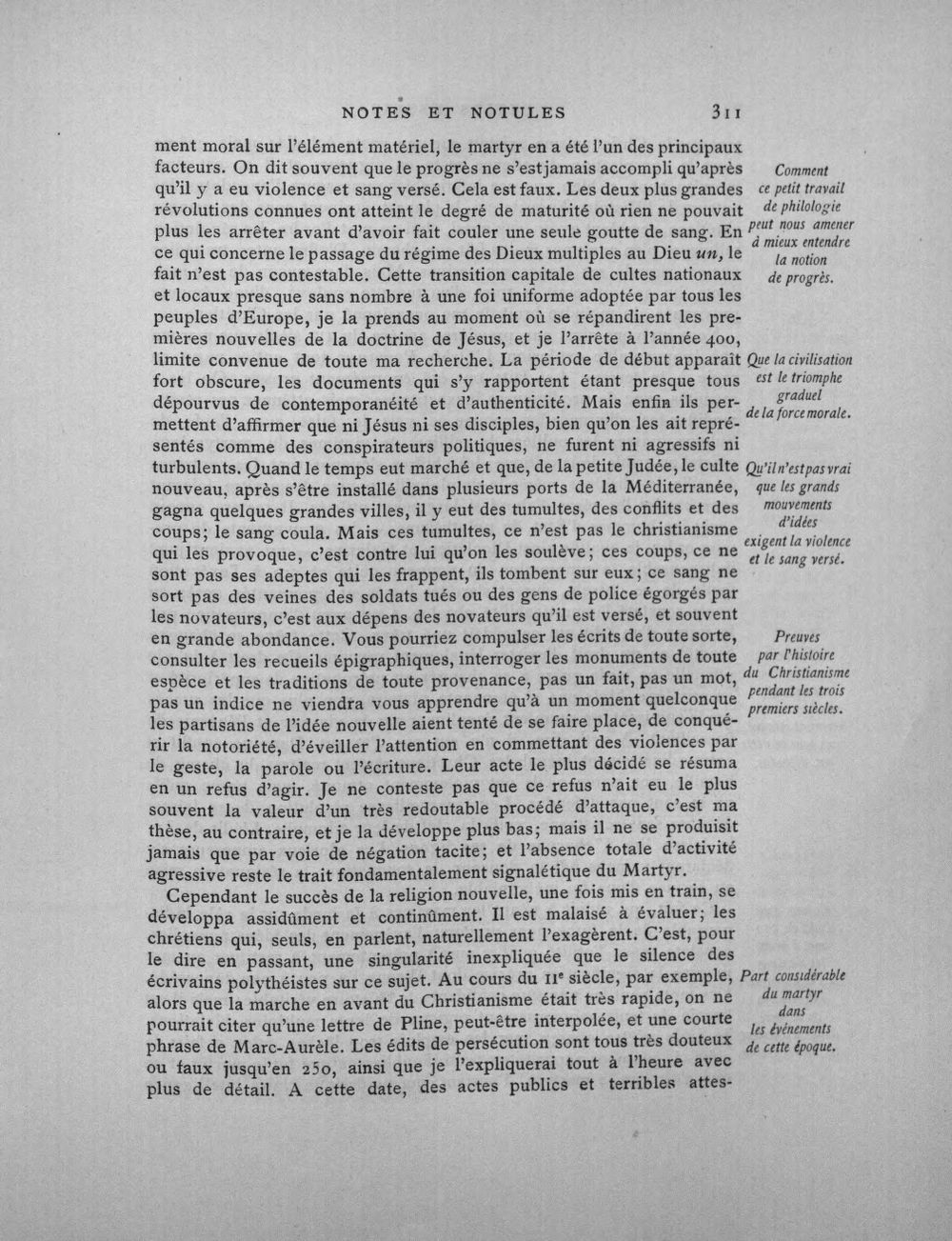 NOTES ET NOTULES 311

ment moral sur l'élément matériel, le martyr en a été l'un des principaux facteurs. On dit souvent que le progrès ne s'est jamais accompli qu'après qu'il y a eu violence et sang versé. Cela est faux. Les deux plus grandes révolutions connues ont atteint le degré de maturité où rien ne pouvait plus les arrêter avant d'avoir fait couler une seule goutte de sang. En ce qui concerne le passage du régime des Dieux multiples au Dieu un, le fait n'est pas contestable. Cette transition capitale de cultes nationaux et locaux presque sans nombre à une foi uniforme adoptée par tous les peuples d'Europe, je la prends au moment où se répandirent les premières nouvelles de la doctrine de Jésus, et je l'arrête à l'année 400, limite convenue de toute ma recherche. La période de début apparaît fort obscure, les documents qui s'y rapportent étant presque tous dépourvus de contemporanéité et d'authenticité. Mais enfin ils permettent d'affirmer que ni Jésus ni ses disciples, bien qu'on les ait représentés comme des conspirateurs politiques, ne furent ni agressifs ni turbulents. Quand le temps eut marché et que, de la petite Judée, le culte nouveau, après s'être installé dans plusieurs ports de la Méditerranée, gagna quelques grandes villes, il y eut des tumultes, des conflits et des coups; le sang coula. Mais ces tumultes, ce n'est pas le christianisme qui les provoque, c'est contre lui qu'on les soulève; ces coups, ce ne sont pas ses adeptes qui les frappent, ils tombent sur eux; ce sang ne sort pas des veines des soldats tués ou des gens de police égorgés par les novateurs, c'est aux dépens des novateurs qu'il est versé, et souvent en grande abondance. Vous pourriez compulser les écrits de toute sorte, consulter les recueils épigraphiques, interroger les monuments de toute espèce et les traditions de toute provenance, pas un fait, pas un mot, pas un indice ne viendra vous apprendre qu'à un moment quelconque les partisans de l'idée nouvelle aient tenté de se faire place, de conquérir la notoriété, d'éveiller l'attention en commettant des violences par le geste, la parole ou l'écriture. Leur acte le plus décidé se résuma en un refus d'agir. Je ne conteste pas que ce refus n'ait eu le plus souvent la valeur d'un très redoutable procédé d'attaque, c'est ma thèse, au contraire, et je la développe plus bas; mais il ne se produisit jamais que par voie de négation tacite; et l'absence totale d'activité agressive reste le trait fondamentalement signalétique du Martyr.

Cependant le succès de la religion nouvelle, une fois mis en train, se développa assidûment et continûment. Il est malaisé à évaluer; les chrétiens qui, seuls, en parlent, naturellement l'exagèrent. C'est, pour le dire en passant, une singularité inexpliquée que le silence des écrivains polythéistes sur ce sujet. Au cours du IIe siècle, par exemple, alors que la marche en avant du Christianisme était très rapide, on ne pourrait citer qu'une lettre de Pline, peut-être interpolée, et une courte phrase de Marc-Aurèle. Les édits de persécution sont tous très douteux ou faux jusqu'en 250, ainsi que je l'expliquerai tout à l'heure avec plus de détail. A cette date, des actes publics et terribles attes-

Comment
ce petit travail
de philologie
peut nous amener
à mieux entendre
la notion
de progrès.

Que la civilisation
est le triomphe
graduel
de la force morale.

Qu'il n'est pas vrai
que les grands
mouvements
d'idées
exigent la violence
et le sang versé.

Preuves
par l'histoire
du Christianisme
pendant les trois
premiers siècles.

Part considérable
du martyr
dans
les événements
de cette époque.